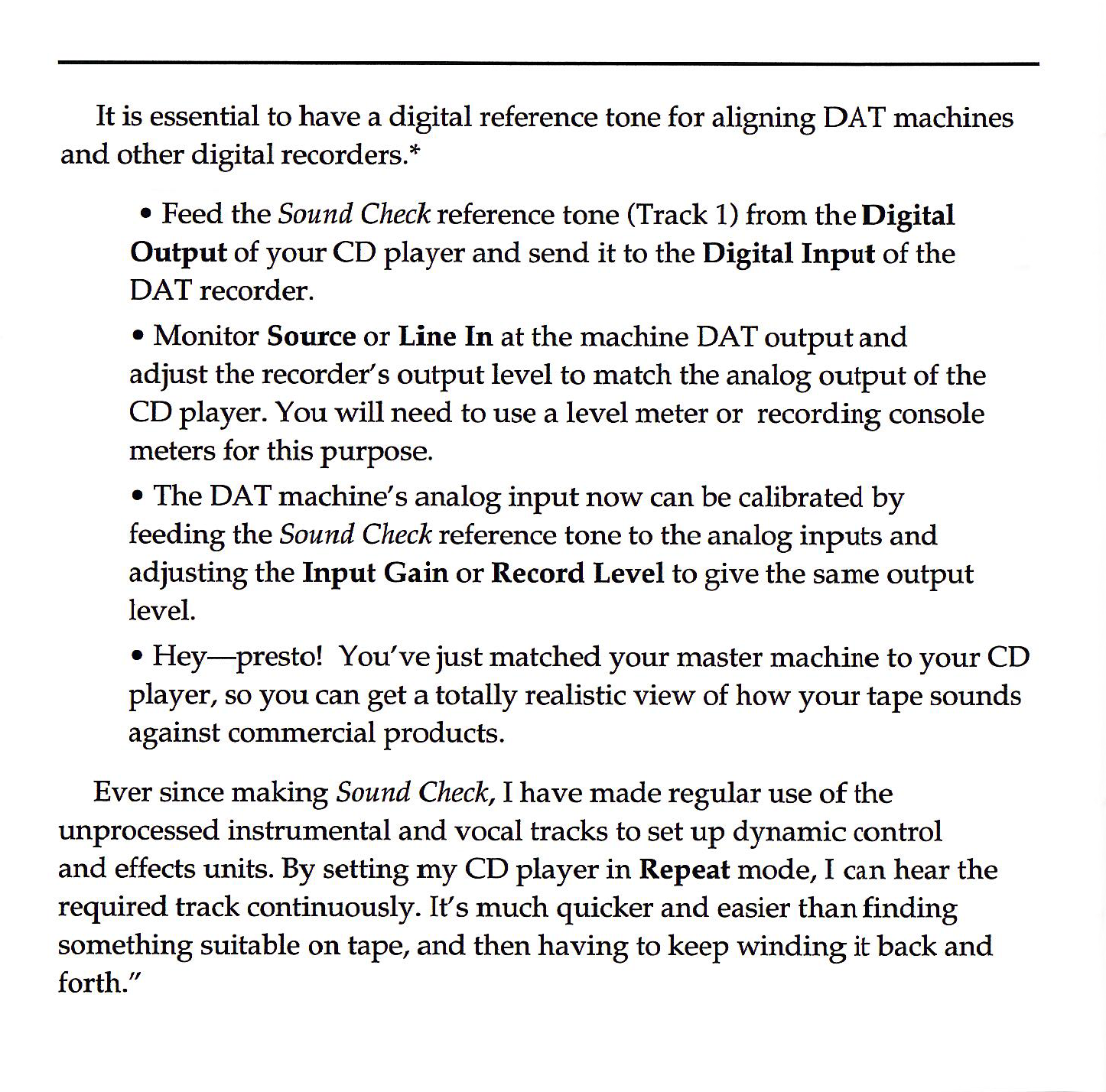 It is essential to have a digital reference tone for aligning DAT machines and other digital recorders.*

• Feed the Sound Check reference tone (Track 1) from the Digital Output of your CD player and send it to the Digital Input of the DAT recorder.

• Monitor Source or Line In at the machine DAT output and adjust the recorder's output level to match the analog output of the CD player. You will need to use a level meter or recording console meters for this purpose.

• The DAT machine's analog input now can be calibrated by feeding the Sound Check reference tone to the analog inputs and adjusting the Input Gain or Record Level to give the same output level.

• Hey—presto! You've just matched your master machine to your CD player, so you can get a totally realistic view of how your tape sounds against commercial products.

Ever since making Sound Check, I have made regular use of the unprocessed instrumental and vocal tracks to set up dynamic control and effects units. By setting my CD player in Repeat mode, I can hear the required track continuously. It's much quicker and easier than finding something suitable on tape, and then having to keep winding it back and forth."